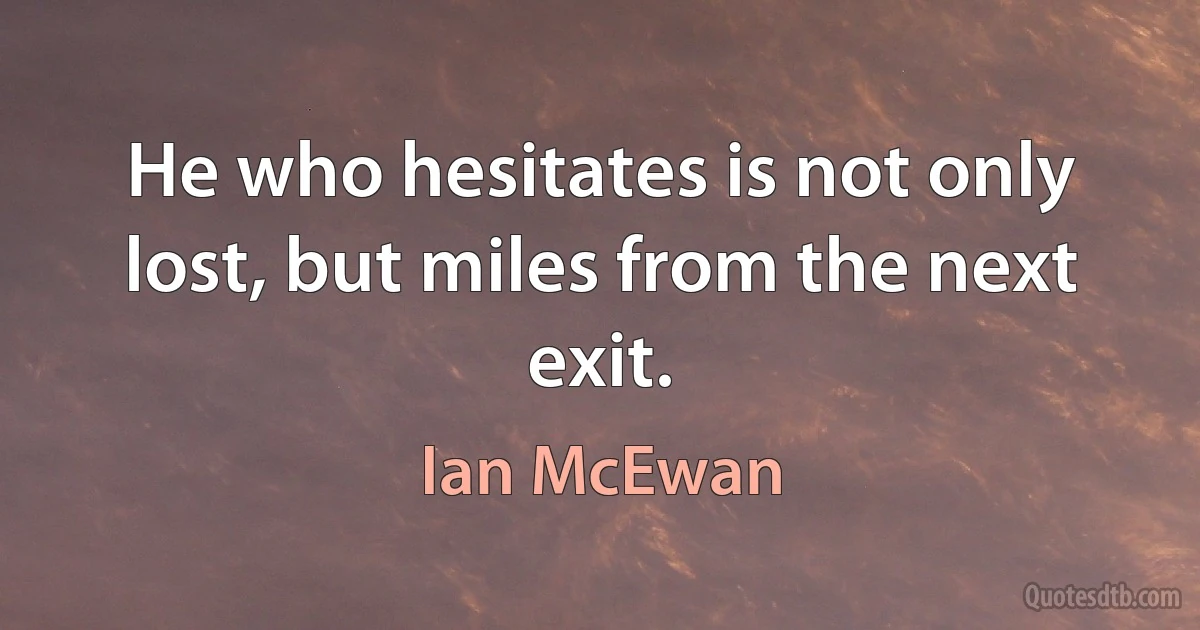 He who hesitates is not only lost, but miles from the next exit.

Ian McEwan

Quotesdtb.com